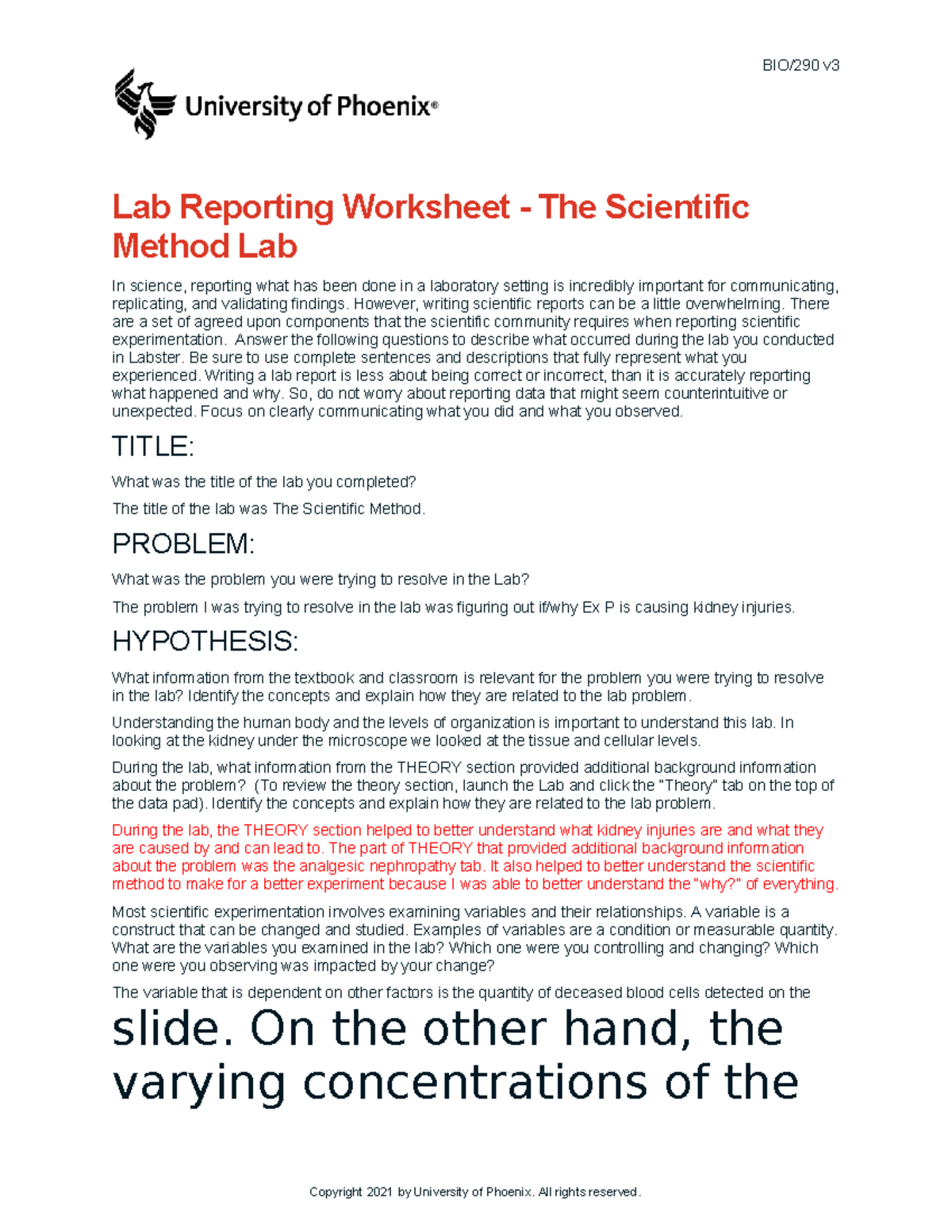 BIO/290 v3

University of Phoenix®

Lab Reporting Worksheet - The Scientific Method Lab

In science, reporting what has been done in a laboratory setting is incredibly important for communicating, replicating, and validating findings. However, writing scientific reports can be a little overwhelming. There are a set of agreed upon components that the scientific community requires when reporting scientific experimentation. Answer the following questions to describe what occurred during the lab you conducted in Labster. Be sure to use complete sentences and descriptions that fully represent what you experienced. Writing a lab report is less about being correct or incorrect, than it is accurately reporting what happened and why. So, do not worry about reporting data that might seem counterintuitive or unexpected. Focus on clearly communicating what you did and what you observed.

TITLE:

What was the title of the lab you completed?

The title of the lab was The Scientific Method.

PROBLEM:

What was the problem you were trying to resolve in the Lab?

The problem I was trying to resolve in the lab was figuring out if/why Ex P is causing kidney injuries.

HYPOTHESIS:

What information from the textbook and classroom is relevant for the problem you were trying to resolve in the lab? Identify the concepts and explain how they are related to the lab problem.

Understanding the human body and the levels of organization is important to understand this lab. In looking at the kidney under the microscope we looked at the tissue and cellular levels.

During the lab, what information from the THEORY section provided additional background information about the problem? (To review the theory section, launch the Lab and click the "Theory" tab on the top of the data pad). Identify the concepts and explain how they are related to the lab problem.

During the lab, the THEORY section helped to better understand what kidney injuries are and what they are caused by and can lead to. The part of THEORY that provided additional background information about the problem was the analgesic nephropathy tab. It also helped to better understand the scientific method to make for a better experiment because I was able to better understand the "why?" of everything.

Most scientific experimentation involves examining variables and their relationships. A variable is a construct that can be changed and studied. Examples of variables are a condition or measurable quantity. What are the variables you examined in the lab? Which one were you controlling and changing? Which one were you observing was impacted by your change?

The variable that is dependent on other factors is the quantity of deceased blood cells detected on the slide. On the other hand, the varying concentrations of the

Copyright 2021 by University of Phoenix. All rights reserved.